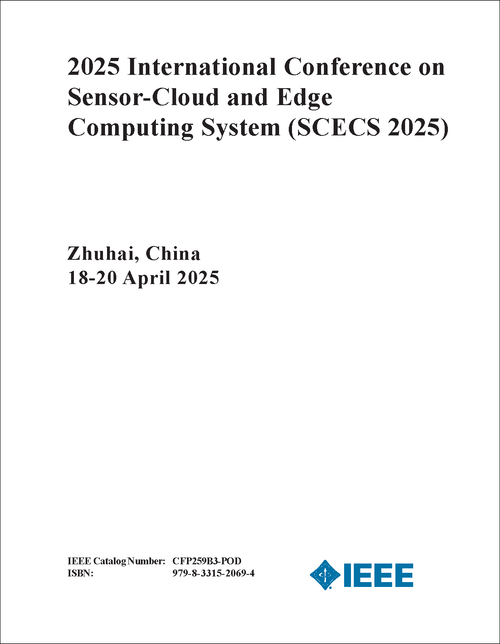 2025 International Conference on Sensor-Cloud and Edge Computing System (SCECS 2025)

Zhuhai, China
18-20 April 2025

IEEE Catalog Number: CFP259B3-POD
ISBN: 979-8-3315-2069-4

IEEE